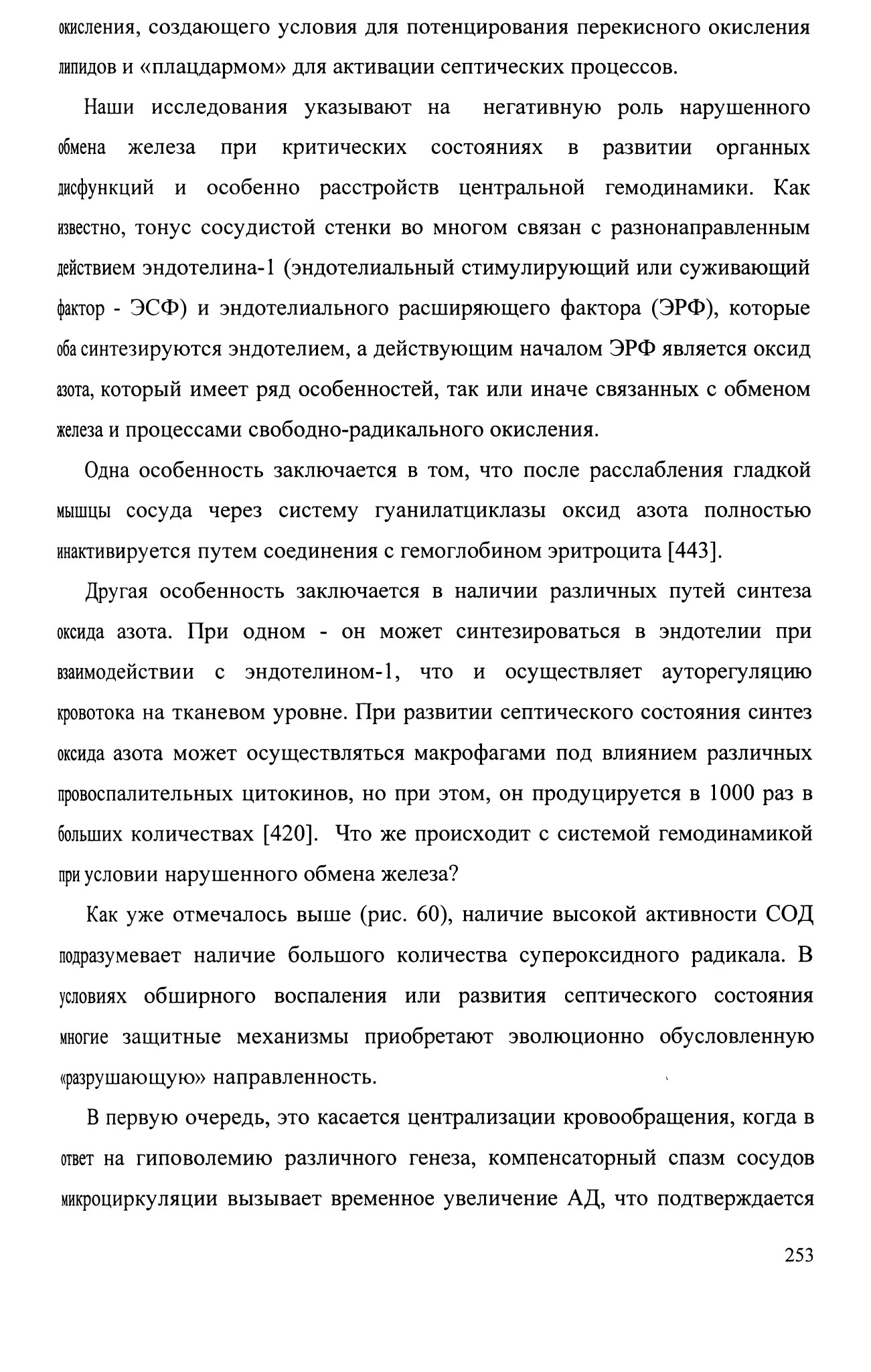 окисления, создающего условия для потенцирования перекисного окисления липидов и «плацдармом» для активации септических процессов.

Наши исследования указывают на негативную роль нарушенного обмена железа при критических состояниях в развитии органных дисфункций и особенно расстройств центральной гемодинамики. Как известно, тонус сосудистой стенки во многом связан с разнонаправленным действием эндотелина-1 (эндотелиальный стимулирующий или суживающий фактор - ЭСФ) и эндотелиального расширяющего фактора (ЭРФ), которые оба синтезируются эндотелием, а действующим началом ЭРФ является оксид азота, который имеет ряд особенностей, так или иначе связанных с обменом железа и процессами свободно-радикального окисления.

Одна особенность заключается в том, что после расслабления гладкой мышцы сосуда через систему гуанилатциклазы оксид азота полностью инактивируется путем соединения с гемоглобином эритроцита [443].

Другая особенность заключается в наличии различных путей синтеза оксида азота. При одном - он может синтезироваться в эндотелии при взаимодействии с эндотелином-1, что и осуществляет ауторегуляцию кровотока на тканевом уровне. При развитии септического состояния синтез оксида азота может осуществляться макрофагами под влиянием различных провоспалительных цитокинов, но при этом, он продуцируется в 1000 раз в больших количествах [420]. Что же происходит с системой гемодинамикой при условии нарушенного обмена железа?

Как уже отмечалось выше (рис. 60), наличие высокой активности СОД подразумевает наличие большого количества супероксидного радикала. В условиях обширного воспаления или развития септического состояния многие защитные механизмы приобретают эволюционно обусловленную «разрушающую» направленность.

В первую очередь, это касается централизации кровообращения, когда в ответ на гиповолемию различного генеза, компенсаторный спазм сосудов микроциркуляции вызывает временное увеличение АД, что подтверждается

253